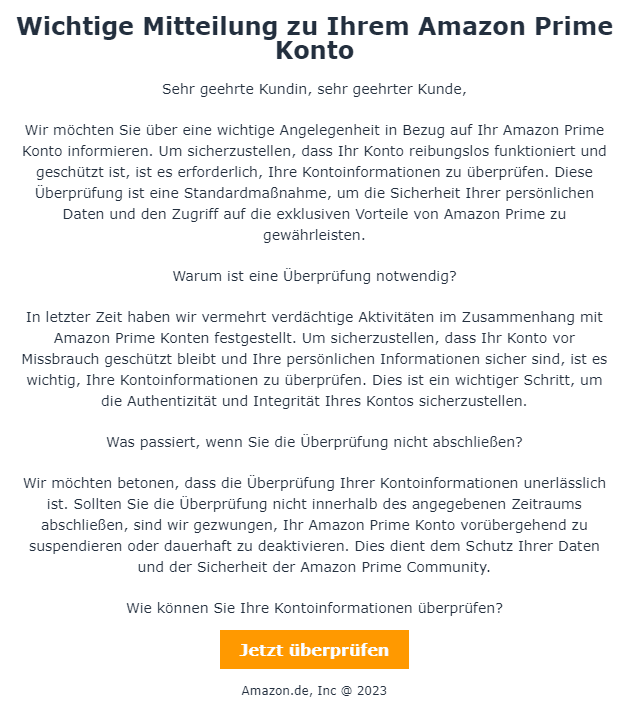 Wichtige Mitteilung zu Ihrem Amazon Prime Konto

Sehr geehrte Kundin, sehr geehrter Kunde,

Wir möchten Sie über eine wichtige Angelegenheit in Bezug auf Ihr Amazon Prime Konto informieren. Um sicherzustellen, dass Ihr Konto reibungslos funktioniert und geschützt ist, ist es erforderlich, Ihre Kontoinformationen zu überprüfen. Diese Überprüfung ist eine Standardmaßnahme, um die Sicherheit Ihrer persönlichen Daten und den Zugriff auf die exklusiven Vorteile von Amazon Prime zu gewährleisten.

Warum ist eine Überprüfung notwendig?

In letzter Zeit haben wir vermehrt verdächtige Aktivitäten im Zusammenhang mit Amazon Prime Konten festgestellt. Um sicherzustellen, dass Ihr Konto vor Missbrauch geschützt bleibt und Ihre persönlichen Informationen sicher sind, ist es wichtig, Ihre Kontoinformationen zu überprüfen. Dies ist ein wichtiger Schritt, um die Authentizität und Integrität Ihres Kontos sicherzustellen.

Was passiert, wenn Sie die Überprüfung nicht abschließen?

Wir möchten betonen, dass die Überprüfung Ihrer Kontoinformationen unerlässlich ist. Sollten Sie die Überprüfung nicht innerhalb des angegebenen Zeitraums abschließen, sind wir gezwungen, Ihr Amazon Prime Konto vorübergehend zu suspendieren oder dauerhaft zu deaktivieren. Dies dient dem Schutz Ihrer Daten und der Sicherheit der Amazon Prime Community.

Wie können Sie Ihre Kontoinformationen überprüfen?

Jetzt überprüfen

Amazon.de, Inc @ 2023